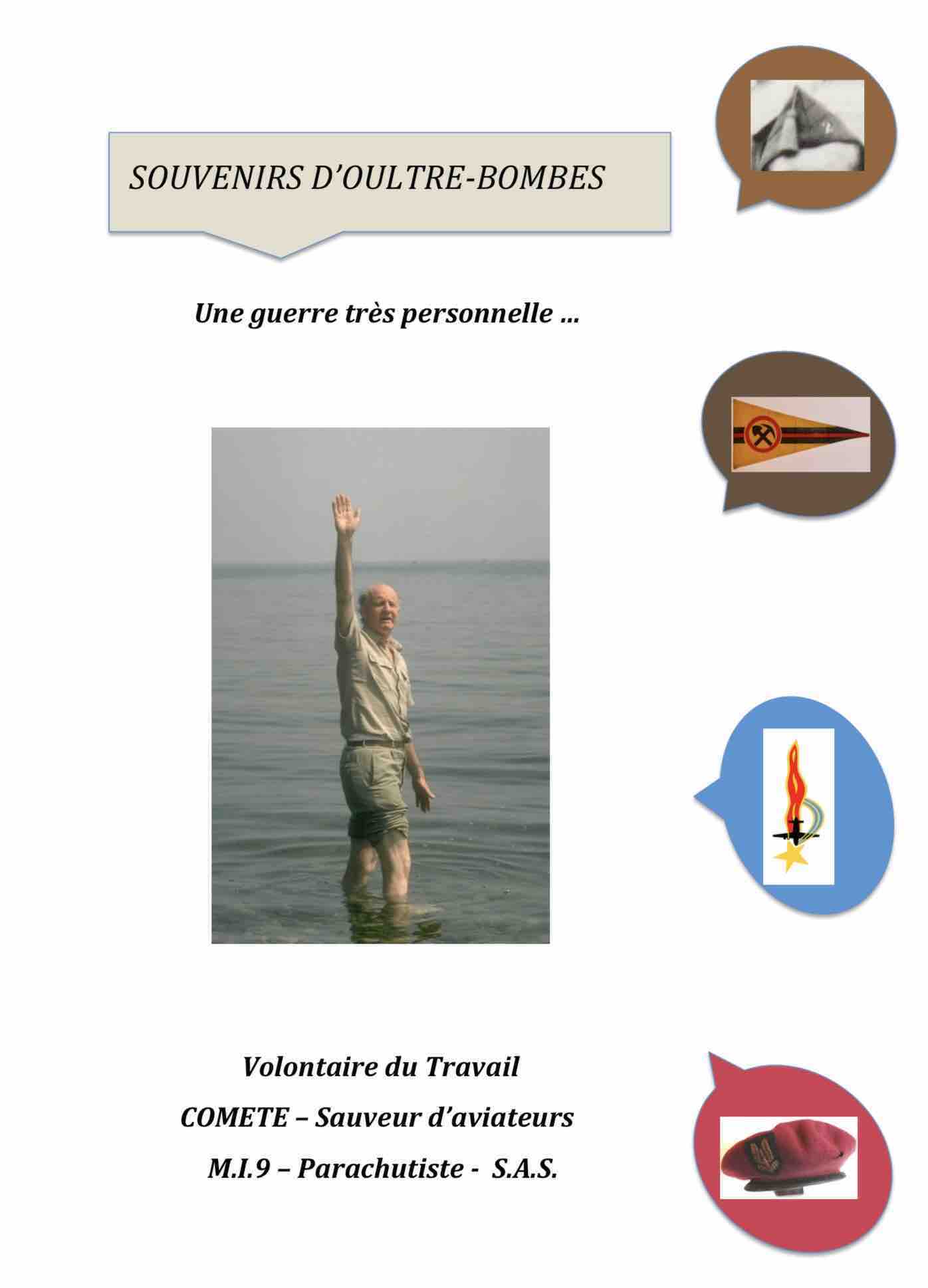 SOUVENIRS D'OULTRE-BOMBES

Une guerre très personnelle …

Volontaire du Travail

COMETE – Sauveur d'aviateurs

M.I.9 – Parachutiste - S.A.S.